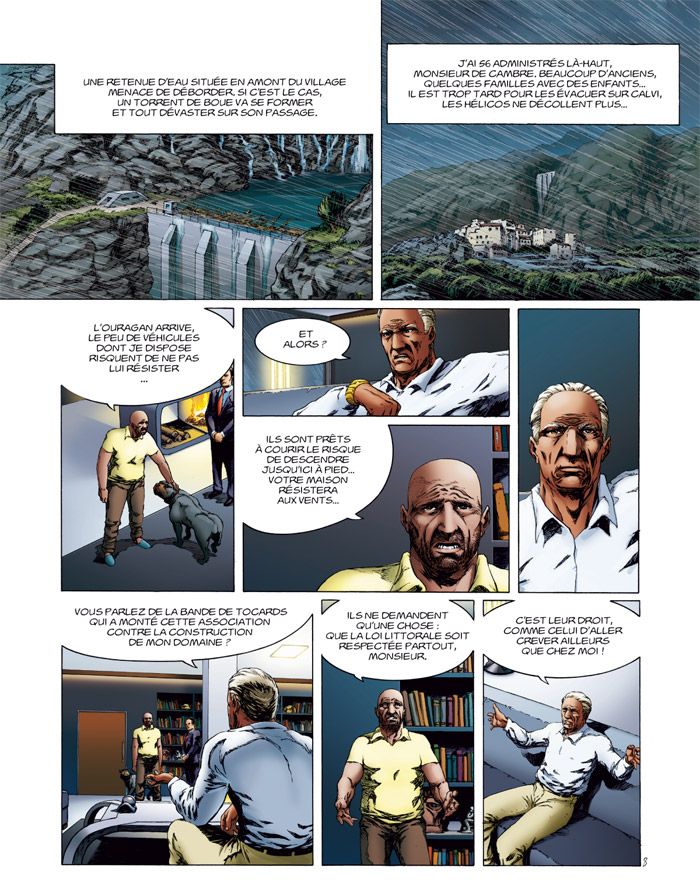 UNE RETENUE D'EAU SITUÉE EN AMONT DU VILLAGE MENACE DE DÉBORDER. SI C'EST LE CAS, UN TORRENT DE BOUE VA SE FORMER ET TOUT DÉVASTER SUR SON PASSAGE.

J'AI 56 ADMINISTRÉS LÀ-HAUT, MONSIEUR DE CAMBRE. BEAUCOUP D'ANCIENS, QUELQUES FAMILLES AVEC DES ENFANTS... IL EST TROP TARD POUR LES ÉVACUER SUR CALVI, LES HÉLICOS NE DÉCOLLENT PLUS...

L'OURAGAN ARRIVE, LE PEU DE VÉHICULES DONT JE DISPOSE RISQUENT DE NE PAS LUI RÉSISTER ...

ET ALORS ?

ILS SONT PRÊTS À COURIR LE RISQUE DE DESCENDRE JUSQU'ICI À PIED... VOTRE MAISON RÉSISTERA AUX VENTS...

VOUS PARLEZ DE LA BANDE DE TOCARDS QUI A MONTÉ CETTE ASSOCIATION CONTRE LA CONSTRUCTION DE MON DOMAINE ?

ILS NE DEMANDENT QU'UNE CHOSE : QUE LA LOI LITTORALE SOIT RESPECTÉE PARTOUT, MONSIEUR.

C'EST LEUR DROIT, COMME CELUI D'ALLER CREVER AILLEURS QUE CHEZ MOI !

3